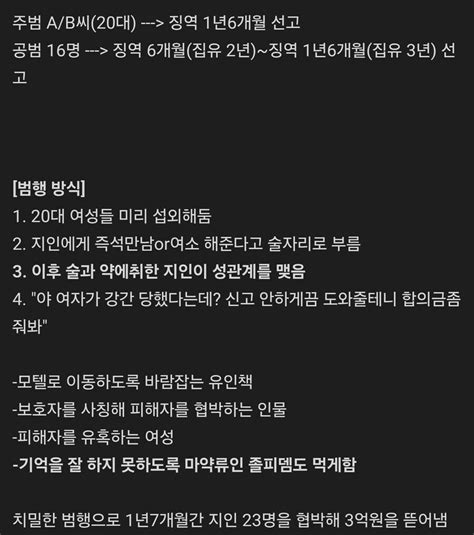 주범 A/B씨(20대) ---> 징역 1년6개월 선고
공범 16명 ---> 징역 6개월(집유 2년)~징역 1년6개월(집유 3년) 선고

[범행 방식]
1. 20대 여성들 미리 섭외해둠
2. 지인에게 즉석만남or여소 해준다고 술자리로 부름
3. 이후 술과 약에취한 지인이 성관계를 맺음
4. "야 여자가 강간 당했다는데? 신고 안하게끔 도와줄테니 합의금좀 줘봐"

-모텔로 이동하도록 바람잡는 유인책
-보호자를 사칭해 피해자를 협박하는 인물
-피해자를 유혹하는 여성
-기억을 잘 하지 못하도록 마약류인 졸피뎀도 먹게함

치밀한 범행으로 1년7개월간 지인 23명을 협박해 3억원을 뜯어냄